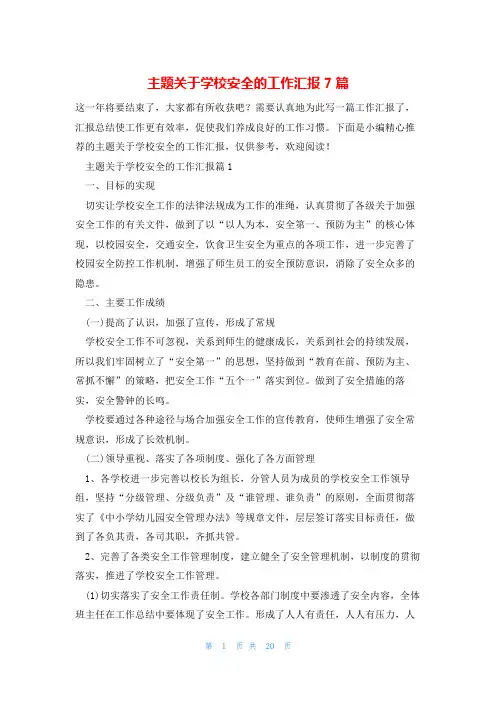 主题关于学校安全的工作汇报 7 篇

这一年将要结束了，大家都有所收获吧？需要认真地为此写一篇工作汇报了，汇报总结使工作更有效率，促使我们养成良好的工作习惯。下面是小编精心推荐的主题关于学校安全的工作汇报，仅供参考，欢迎阅读！

主题关于学校安全的工作汇报篇 1

一、目标的实现

切实让学校安全工作的法律法规成为工作的准绳，认真贯彻了各级关于加强安全工作的有关文件，做到了以“以人为本，安全第一、预防为主”的核心体现，以校园安全，交通安全，饮食卫生安全为重点的各项工作，进一步完善了校园安全防控工作机制，增强了师生员工的安全预防意识，消除了安全众多的隐患。

二、主要工作成绩

(一)提高了认识，加强了宣传，形成了常规

学校安全工作不可忽视，关系到师生的健康成长，关系到社会的持续发展，所以我们牢固树立了“安全第一”的思想，坚持做到“教育在前、预防为主、常抓不懈”的策略，把安全工作“五个一”落实到位。做到了安全措施的落实，安全警钟的长鸣。

学校要通过各种途径与场合加强安全工作的宣传教育，使师生增强了安全常规意识，形成了长效机制。

(二)领导重视、落实了各项制度、强化了各方面管理

1、各学校进一步完善以校长为组长，分管人员为成员的学校安全工作领导组，坚持“分级管理、分级负责”及“谁管理、谁负责”的原则，全面贯彻落实了《中小学幼儿园安全管理办法》等规章文件，层层签订落实目标责任，做到了各负其责，各司其职，齐抓共管。

2、完善了各类安全工作管理制度，建立健全了安全管理机制，以制度的贯彻落实，推进了学校安全工作管理。

(1)切实落实了安全工作责任制。学校各部门制度中要渗透了安全内容，全体班主任在工作总结中要体现了安全工作。形成了人人有责任，人人有压力，人

第 1 页 共 20 页